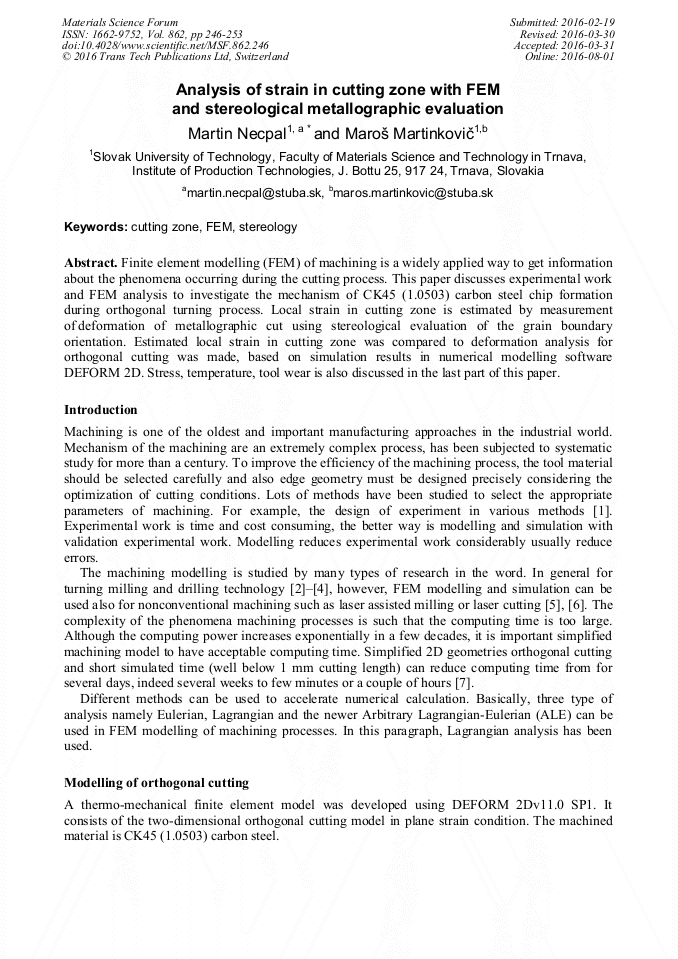 Materials Science Forum
ISSN: 1662-9752, Vol. 862, pp 246-253
doi:10.4028/www.scientific.net/MSF.862.246
© 2016 Trans Tech Publications Ltd, Switzerland

Submitted: 2016-02-19
Revised: 2016-03-30
Accepted: 2016-03-31
Online: 2016-08-01

Analysis of strain in cutting zone with FEM and stereological metallographic evaluation

Martin Necpal$^{1, a *}$ and Maroš Martinkovič$^{1,b}$

$^1$Slovak University of Technology, Faculty of Materials Science and Technology in Trnava, Institute of Production Technologies, J. Bottu 25, 917 24, Trnava, Slovakia

$^a$martin.necpal@stuba.sk, $^b$maros.martinkovic@stuba.sk

Keywords: cutting zone, FEM, stereology

Abstract. Finite element modelling (FEM) of machining is a widely applied way to get information about the phenomena occurring during the cutting process. This paper discusses experimental work and FEM analysis to investigate the mechanism of CK45 (1.0503) carbon steel chip formation during orthogonal turning process. Local strain in cutting zone is estimated by measurement of deformation of metallographic cut using stereological evaluation of the grain boundary orientation. Estimated local strain in cutting zone was compared to deformation analysis for orthogonal cutting was made, based on simulation results in numerical modelling software DEFORM 2D. Stress, temperature, tool wear is also discussed in the last part of this paper.

Introduction

Machining is one of the oldest and important manufacturing approaches in the industrial world. Mechanism of the machining are an extremely complex process, has been subjected to systematic study for more than a century. To improve the efficiency of the machining process, the tool material should be selected carefully and also edge geometry must be designed precisely considering the optimization of cutting conditions. Lots of methods have been studied to select the appropriate parameters of machining. For example, the design of experiment in various methods [1]. Experimental work is time and cost consuming, the better way is modelling and simulation with validation experimental work. Modelling reduces experimental work considerably usually reduce errors.

The machining modelling is studied by many types of research in the word. In general for turning milling and drilling technology [2]–[4], however, FEM modelling and simulation can be used also for nonconventional machining such as laser assisted milling or laser cutting [5], [6]. The complexity of the phenomena machining processes is such that the computing time is too large. Although the computing power increases exponentially in a few decades, it is important simplified machining model to have acceptable computing time. Simplified 2D geometries orthogonal cutting and short simulated time (well below 1 mm cutting length) can reduce computing time from for several days, indeed several weeks to few minutes or a couple of hours [7].

Different methods can be used to accelerate numerical calculation. Basically, three type of analysis namely Eulerian, Lagrangian and the newer Arbitrary Lagrangian-Eulerian (ALE) can be used in FEM modelling of machining processes. In this paragraph, Lagrangian analysis has been used.

Modelling of orthogonal cutting

A thermo-mechanical finite element model was developed using DEFORM 2Dv11.0 SP1. It consists of the two-dimensional orthogonal cutting model in plane strain condition. The machined material is CK45 (1.0503) carbon steel.